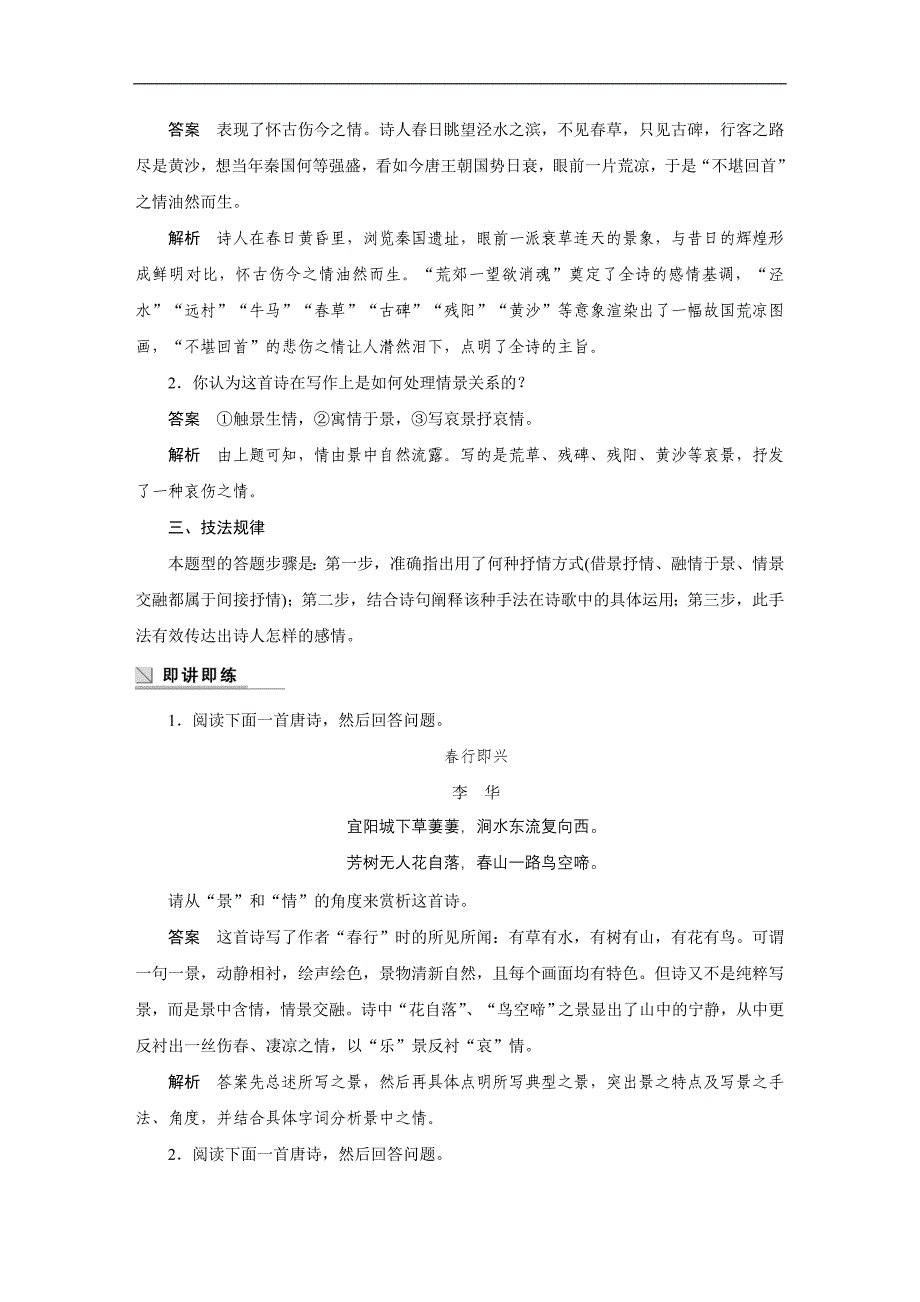 答案　表现了怀古伤今之情。诗人春日眺望泾水之滨，不见春草，只见古碑，行客之路尽是黄沙，想当年秦国何等强盛，看如今唐王朝国势日衰，眼前一片荒凉，于是“不堪回首”之情油然而生。

解析　诗人在春日黄昏里，浏览秦国遗址，眼前一派衰草连天的景象，与昔日的辉煌形成鲜明对比，怀古伤今之情油然而生。“荒郊一望欲消魂”奠定了全诗的感情基调，“泾水”“远村”“牛马”“春草”“古碑”“残阳”“黄沙”等意象渲染出了一幅故国荒凉图画，“不堪回首”的悲伤之情让人潸然泪下，点明了全诗的主旨。

2．你认为这首诗在写作上是如何处理情景关系的？

答案　①触景生情，②寓情于景，③写哀景抒哀情。

解析　由上题可知，情由景中自然流露。写的是荒草、残碑、残阳、黄沙等哀景，抒发了一种哀伤之情。

三、技法规律

本题型的答题步骤是：第一步，准确指出用了何种抒情方式(借景抒情、融情于景、情景交融都属于间接抒情)；第二步，结合诗句阐释该种手法在诗歌中的具体运用；第三步，此手法有效传达出诗人怎样的感情。

即讲即练

1．阅读下面一首唐诗，然后回答问题。

春行即兴

李　华

宜阳城下草萋萋，涧水东流复向西。

芳树无人花自落，春山一路鸟空啼。

请从“景”和“情”的角度来赏析这首诗。

答案　这首诗写了作者“春行”时的所见所闻：有草有水，有树有山，有花有鸟。可谓一句一景，动静相衬，绘声绘色，景物清新自然，且每个画面均有特色。但诗又不是纯粹写景，而是景中含情，情景交融。诗中“花自落”、“鸟空啼”之景显出了山中的宁静，从中更反衬出一丝伤春、凄凉之情，以“乐”景反衬“哀”情。

解析　答案先总述所写之景，然后再具体点明所写典型之景，突出景之特点及写景之手法、角度，并结合具体字词分析景中之情。

2．阅读下面一首唐诗，然后回答问题。